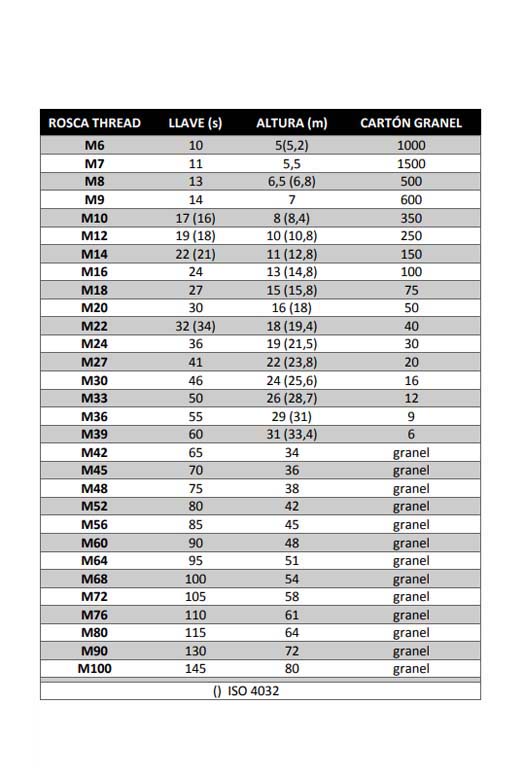 | ROSCA THREAD | LLAVE (s) | ALTURA (m) | CARTÓN GRANEL |
|---|---|---|---|
| M6 | 10 | 5(5,2) | 1000 |
| M7 | 11 | 5,5 | 1500 |
| M8 | 13 | 6,5 (6,8) | 500 |
| M9 | 14 | 7 | 600 |
| M10 | 17 (16) | 8 (8,4) | 350 |
| M12 | 19 (18) | 10 (10,8) | 250 |
| M14 | 22 (21) | 11 (12,8) | 150 |
| M16 | 24 | 13 (14,8) | 100 |
| M18 | 27 | 15 (15,8) | 75 |
| M20 | 30 | 16 (18) | 50 |
| M22 | 32 (34) | 18 (19,4) | 40 |
| M24 | 36 | 19 (21,5) | 30 |
| M27 | 41 | 22 (23,8) | 20 |
| M30 | 46 | 24 (25,6) | 16 |
| M33 | 50 | 26 (28,7) | 12 |
| M36 | 55 | 29 (31) | 9 |
| M39 | 60 | 31 (33,4) | 6 |
| M42 | 65 | 34 | granel |
| M45 | 70 | 36 | granel |
| M48 | 75 | 38 | granel |
| M52 | 80 | 42 | granel |
| M56 | 85 | 45 | granel |
| M60 | 90 | 48 | granel |
| M64 | 95 | 51 | granel |
| M68 | 100 | 54 | granel |
| M72 | 105 | 58 | granel |
| M76 | 110 | 61 | granel |
| M80 | 115 | 64 | granel |
| M90 | 130 | 72 | granel |
| M100 | 145 | 80 | granel |

() ISO 4032